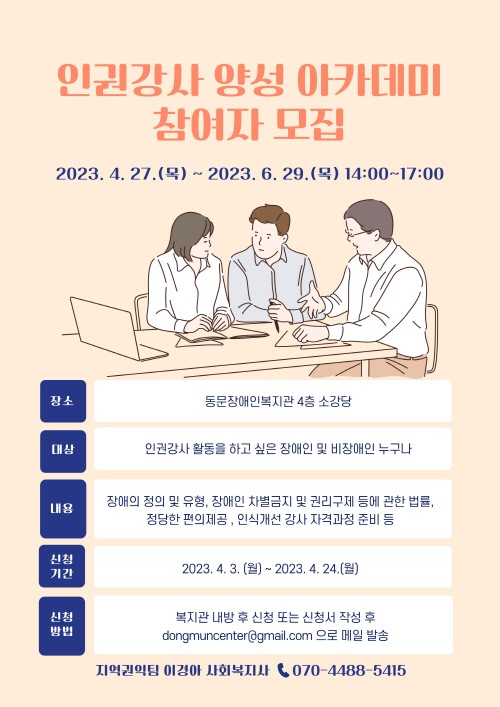 인권강사 양성 아카데미
참여자 모집

2023. 4. 27.(목) ~ 2023. 6. 29.(목) 14:00~17:00

장소
동문장애인복지관 4층 소강당

대상
인권강사 활동을 하고 싶은 장애인 및 비장애인 누구나

내용
장애의 정의 및 유형, 장애인 차별금지 및 권리구제 등에 관한 법률, 정당한 편의제공 , 인식개선 강사 자격과정 준비 등

신청 기간
2023. 4. 3. (월) ~ 2023. 4. 24.(월)

신청 방법
복지관 내방 후 신청 또는 신청서 작성 후
dongmuncenter@gmail.com 으로 메일 발송

지역권익팀 이경아 사회복지사 070-4488-5415